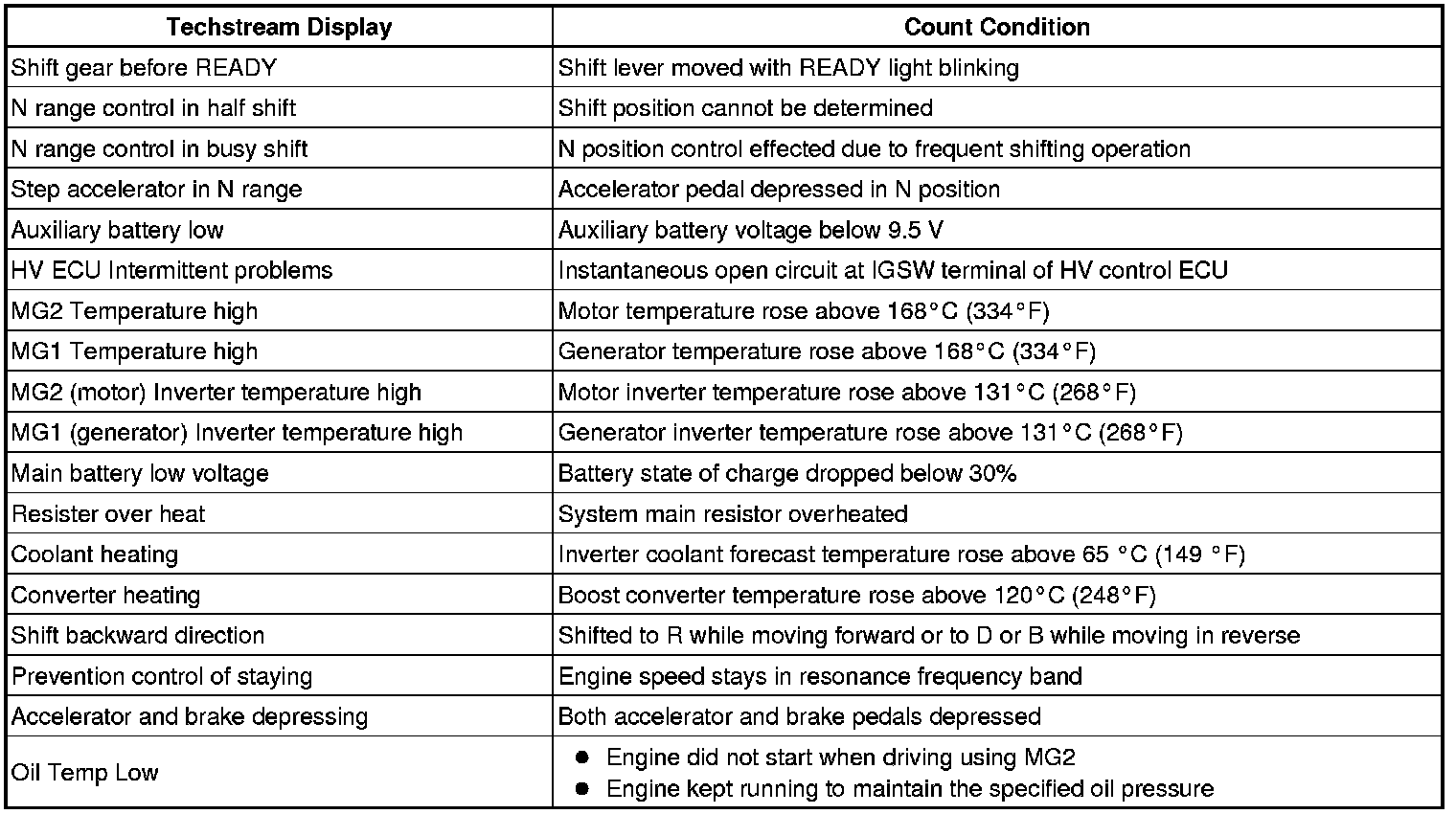 | Techstream Display | Count Condition |
|---|---|
| Shift gear before READY | Shift lever moved with READY light blinking |
| N range control in half shift | Shift position cannot be determined |
| N range control in busy shift | N position control effected due to frequent shifting operation |
| Step accelerator in N range | Accelerator pedal depressed in N position |
| Auxiliary battery low | Auxiliary battery voltage below 9.5 V |
| HV ECU Intermittent problems | Instantaneous open circuit at IGSW terminal of HV control ECU |
| MG2 Temperature high | Motor temperature rose above 168°C (334°F) |
| MG1 Temperature high | Generator temperature rose above 168°C (334°F) |
| MG2 (motor) Inverter temperature high | Motor inverter temperature rose above 131°C (268°F) |
| MG1 (generator) Inverter temperature high | Generator inverter temperature rose above 131°C (268°F) |
| Main battery low voltage | Battery state of charge dropped below 30% |
| Resister over heat | System main resistor overheated |
| Coolant heating | Inverter coolant forecast temperature rose above 65 °C (149 °F) |
| Converter heating | Boost converter temperature rose above 120°C (248°F) |
| Shift backward direction | Shifted to R while moving forward or to D or B while moving in reverse |
| Prevention control of staying | Engine speed stays in resonance frequency band |
| Accelerator and brake depressing | Both accelerator and brake pedals depressed |
| Oil Temp Low | ● Engine did not start when driving using MG2 ● Engine kept running to maintain the specified oil pressure |